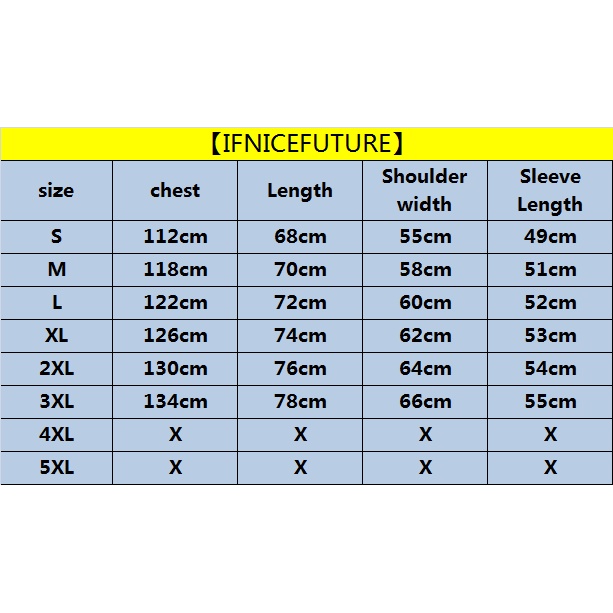 【IFNICEFUTURE】

| size | chest | Length | Shoulder width | Sleeve Length |
|---|---|---|---|---|
| S | 112cm | 68cm | 55cm | 49cm |
| M | 118cm | 70cm | 58cm | 51cm |
| L | 122cm | 72cm | 60cm | 52cm |
| XL | 126cm | 74cm | 62cm | 53cm |
| 2XL | 130cm | 76cm | 64cm | 54cm |
| 3XL | 134cm | 78cm | 66cm | 55cm |
| 4XL | X | X | X | X |
| 5XL | X | X | X | X |